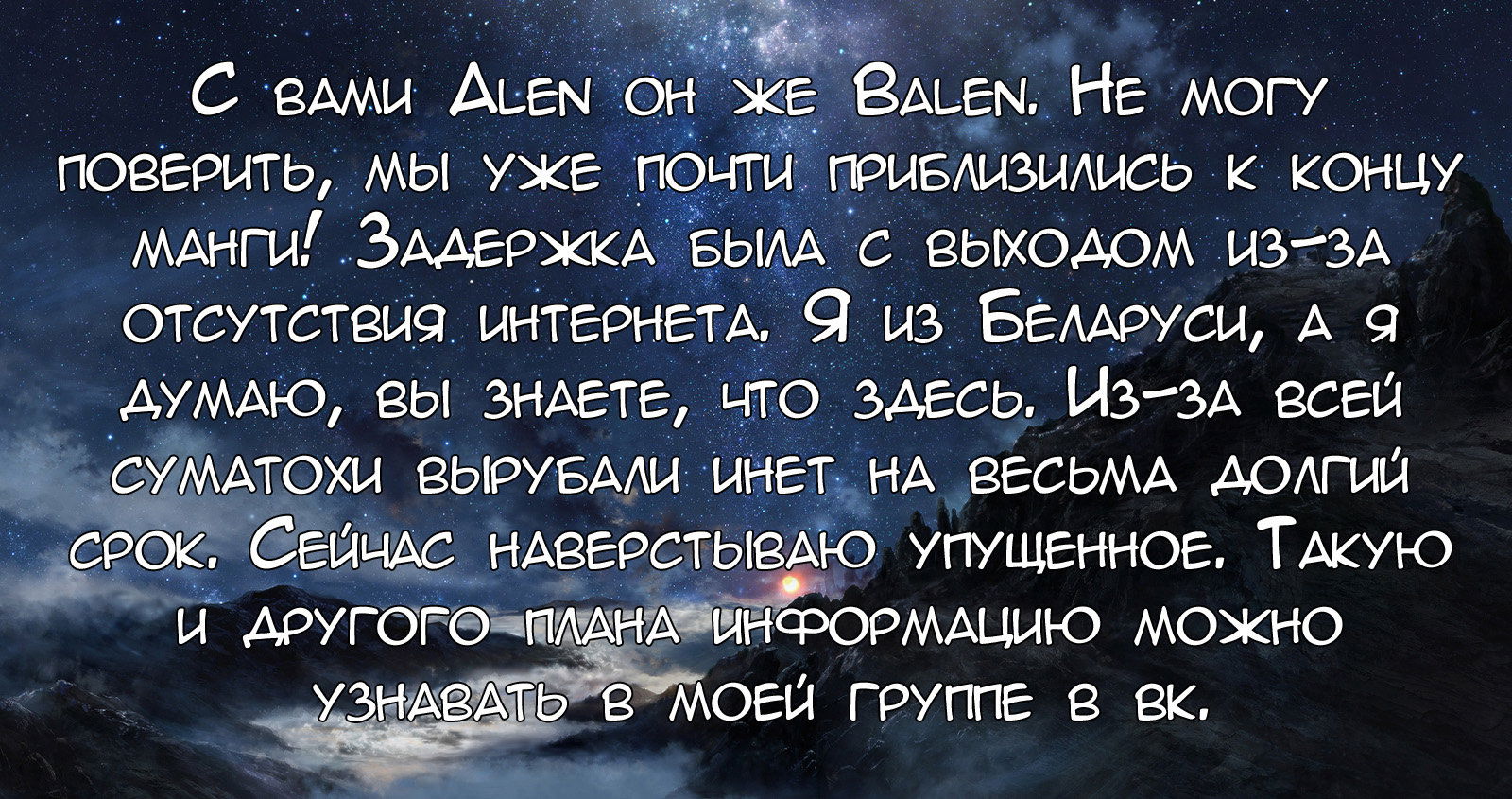 С вами Alen он же Balen. Не могу поверить, мы уже почти приблизились к концу манги! Задержка была с выходом из-за отсутствия интернета. Я из Беларуси, а я думаю, вы знаете, что здесь. Из-за всей суматохи вырубали инет на весьма долгий срок. Сейчас наверстываю упущенное. Такую и другого плана информацию можно узнавать в моей группе в вк.